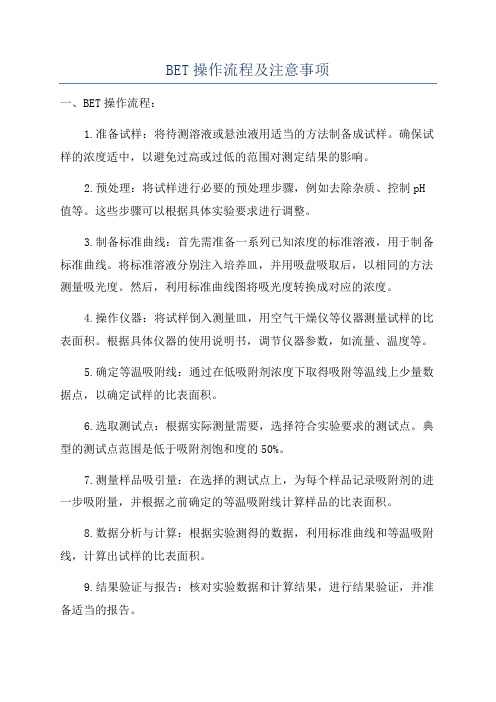 BET 操作流程及注意事项

一、BET 操作流程：

1.准备试样：将待测溶液或悬浊液用适当的方法制备成试样。确保试样的浓度适中，以避免过高或过低的范围对测定结果的影响。

2.预处理：将试样进行必要的预处理步骤，例如去除杂质、控制 pH 值等。这些步骤可以根据具体实验要求进行调整。

3.制备标准曲线：首先需准备一系列已知浓度的标准溶液，用于制备标准曲线。将标准溶液分别注入培养皿，并用吸盘吸取后，以相同的方法测量吸光度。然后，利用标准曲线图将吸光度转换成对应的浓度。

4.操作仪器：将试样倒入测量皿，用空气干燥仪等仪器测量试样的比表面积。根据具体仪器的使用说明书，调节仪器参数，如流量、温度等。

5.确定等温吸附线：通过在低吸附剂浓度下取得吸附等温线上少量数据点，以确定试样的比表面积。

6.选取测试点：根据实际测量需要，选择符合实验要求的测试点。典型的测试点范围是低于吸附剂饱和度的 50%。

7.测量样品吸引量：在选择的测试点上，为每个样品记录吸附剂的进一步吸附量，并根据之前确定的等温吸附线计算样品的比表面积。

8.数据分析与计算：根据实验测得的数据，利用标准曲线和等温吸附线，计算出试样的比表面积。

9.结果验证与报告：核对实验数据和计算结果，进行结果验证，并准备适当的报告。